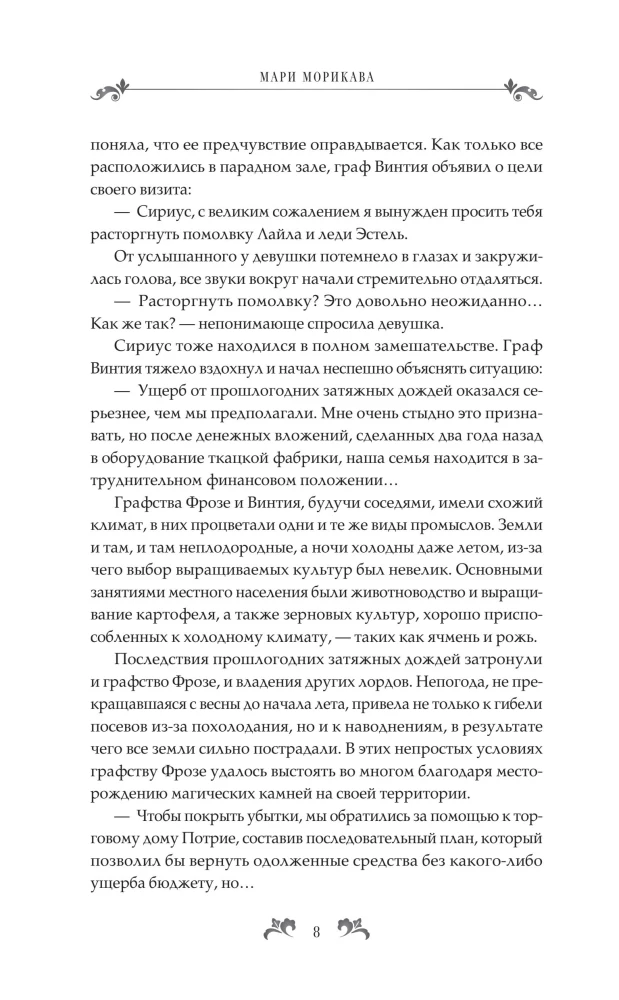 МАРИ МОРИКАВА

поняла, что ее предчувствие оправдывается. Как только все расположились в парадном зале, граф Винтия объявил о цели своего визита:

— Сириус, с великим сожалением я вынужден просить тебя расторгнуть помолвку Лайла и леди Эстель.

От услышанного у девушки потемнело в глазах и закружилась голова, все звуки вокруг начали стремительно отдаляться.

— Расторгнуть помолвку? Это довольно неожиданно… Как же так? — непонимающе спросила девушка.

Сириус тоже находился в полном замешательстве. Граф Винтия тяжело вздохнул и начал неспешно объяснять ситуацию:

— Ущерб от прошлогодних затяжных дождей оказался серьезнее, чем мы предполагали. Мне очень стыдно это признавать, но после денежных вложений, сделанных два года назад в оборудование ткацкой фабрики, наша семья находится в затруднительном финансовом положении…

Графства Фрозе и Винтия, будучи соседями, имели схожий климат, в них процветали одни и те же виды промыслов. Земли и там, и там неплодородные, а ночи холодны даже летом, из-за чего выбор выращиваемых культур был невелик. Основными занятиями местного населения были животноводство и выращивание картофеля, а также зерновых культур, хорошо приспособленных к холодному климату, — таких как ячмень и рожь.

Последствия прошлогодних затяжных дождей затронули и графство Фрозе, и владения других лордов. Непогода, не прекращавшаяся с весны до начала лета, привела не только к гибели посевов из-за похолодания, но и к наводнениям, в результате чего все земли сильно пострадали. В этих непростых условиях графству Фрозе удалось выстоять во многом благодаря месторождению магических камней на своей территории.

— Чтобы покрыть убытки, мы обратились за помощью к торговому дому Потрие, составив последовательный план, который позволил бы вернуть одолженные средства без какого-либо ущерба бюджету, но…

8